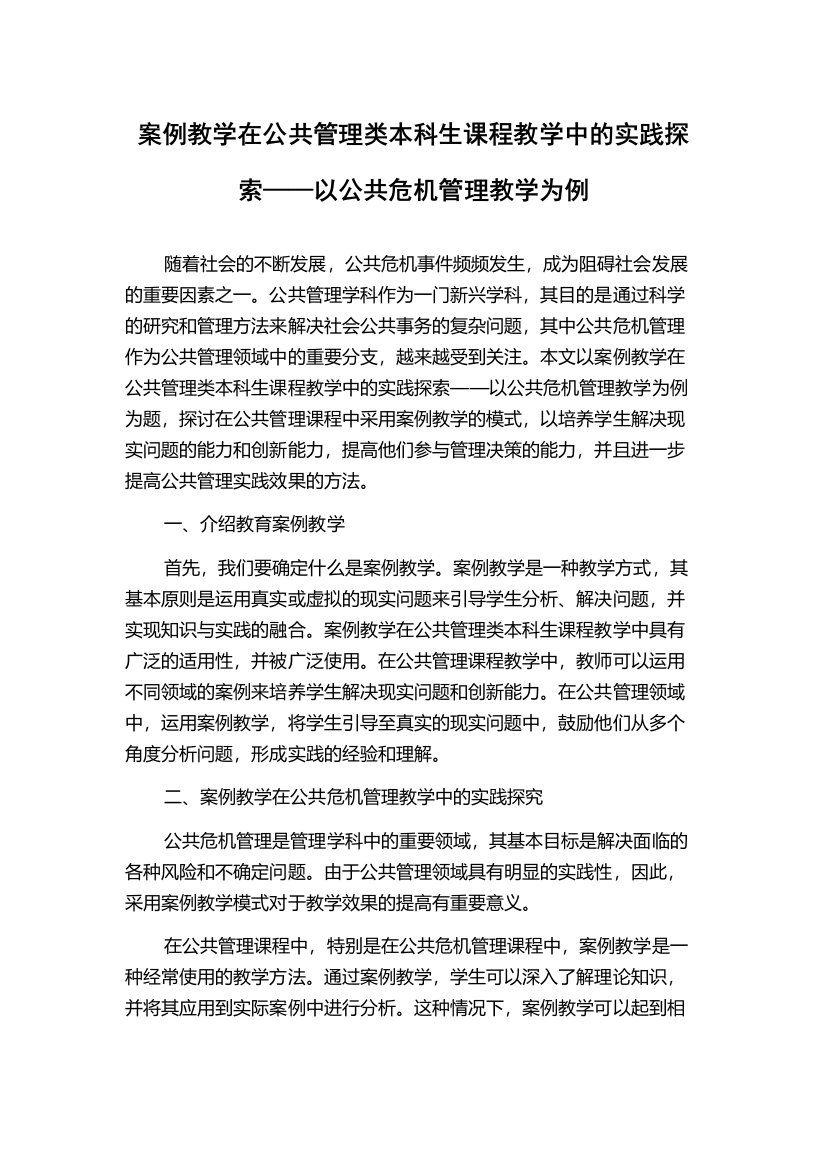 案例教学在公共管理类本科生课程教学中的实践探索——以公共危机管理教学为例

随着社会的不断发展，公共危机事件频频发生，成为阻碍社会发展的重要因素之一。公共管理学科作为一门新兴学科，其目的是通过科学的研究和管理方法来解决社会公共事务的复杂问题，其中公共危机管理作为公共管理领域中的重要分支，越来越受到关注。本文以案例教学在公共管理类本科生课程教学中的实践探索——以公共危机管理教学为例为题，探讨在公共管理课程中采用案例教学的模式，以培养学生解决现实问题的能力和创新能力，提高他们参与管理决策的能力，并且进一步提高公共管理实践效果的方法。

一、介绍教育案例教学

首先，我们要确定什么是案例教学。案例教学是一种教学方式，其基本原则是运用真实或虚拟的现实问题来引导学生分析、解决问题，并实现知识与实践的融合。案例教学在公共管理类本科生课程教学中具有广泛的适用性，并被广泛使用。在公共管理课程教学中，教师可以运用不同领域的案例来培养学生解决现实问题和创新能力。在公共管理领域中，运用案例教学，将学生引导至真实的现实问题中，鼓励他们从多个角度分析问题，形成实践的经验和理解。

二、案例教学在公共危机管理教学中的实践探究

公共危机管理是管理学科中的重要领域，其基本目标是解决面临的各种风险和不确定问题。由于公共管理领域具有明显的实践性，因此，采用案例教学模式对于教学效果的提高有重要意义。

在公共管理课程中，特别是在公共危机管理课程中，案例教学是一种经常使用的教学方法。通过案例教学，学生可以深入了解理论知识，并将其应用到实际案例中进行分析。这种情况下，案例教学可以起到相